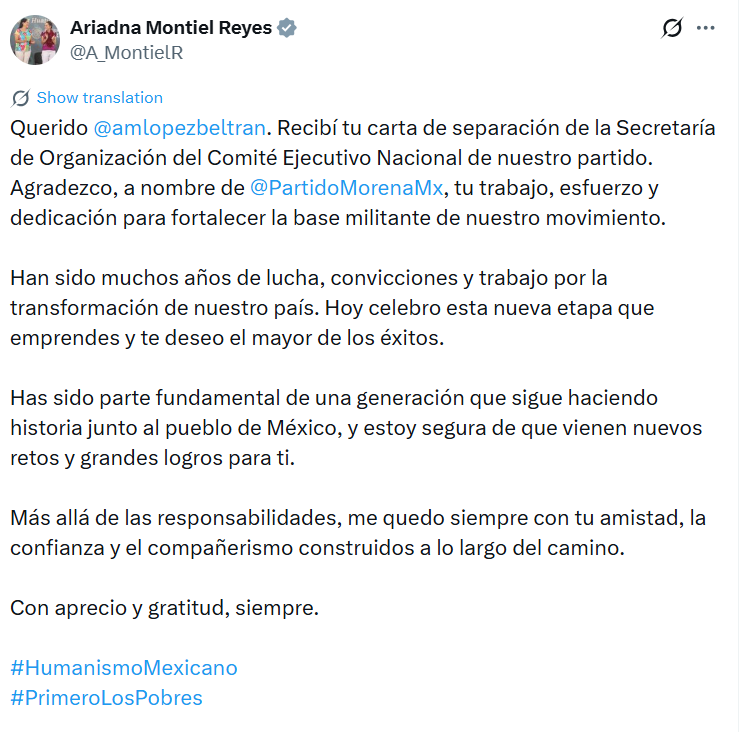 Ariadna Montiel Reyes
@A_MontielR

Show translation

Querido @amlopezbeltran. Recibí tu carta de separación de la Secretaría de Organización del Comité Ejecutivo Nacional de nuestro partido. Agradezco, a nombre de @PartidoMorenaMx, tu trabajo, esfuerzo y dedicación para fortalecer la base militante de nuestro movimiento.

Han sido muchos años de lucha, convicciones y trabajo por la transformación de nuestro país. Hoy celebro esta nueva etapa que emprendes y te deseo el mayor de los éxitos.

Has sido parte fundamental de una generación que sigue haciendo historia junto al pueblo de México, y estoy segura de que vienen nuevos retos y grandes logros para ti.

Más allá de las responsabilidades, me quedo siempre con tu amistad, la confianza y el compañerismo construidos a lo largo del camino.

Con aprecio y gratitud, siempre.

#HumanismoMexicano
#PrimeroLosPobres